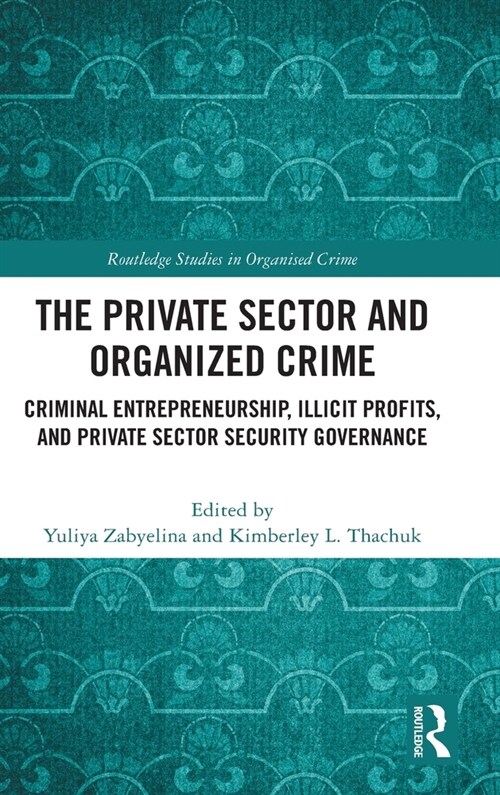 Routledge Studies in Organised Crime

THE PRIVATE SECTOR AND ORGANIZED CRIME

CRIMINAL ENTREPRENEURSHIP, ILLICIT PROFITS, AND PRIVATE SECTOR SECURITY GOVERNANCE

Edited by
Yuliya Zabyelina and Kimberley L. Thachuk

ROUTLEDGE